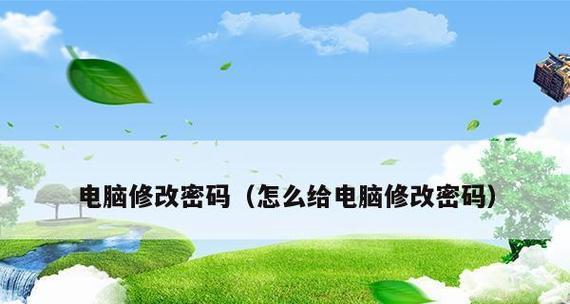 电脑修改密码（怎么给电脑修改密码）